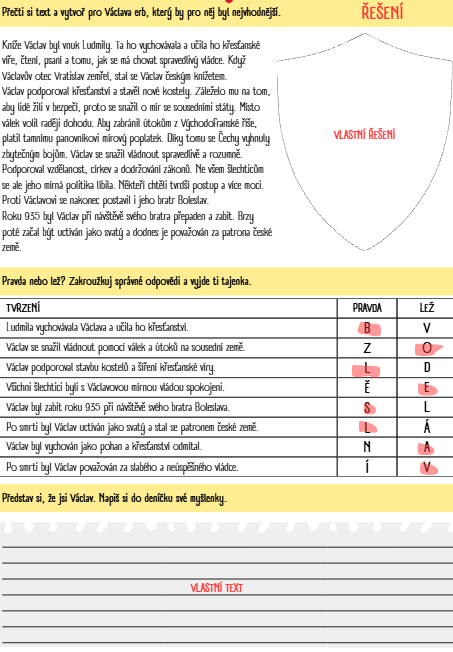 Přečti si text a vytvoř pro Václava erb, který by pro něj byl nejvhodnější.

ŘEŠENÍ

Kníže Václav byl vnuk Ludmily. Ta ho vychovávala a učila ho křesťanské víře, čtení, psaní a tomu, jak se má chovat spravedlivý vládce. Když Václavův otec Vratislav zemřel, stal se Václav českým knížetem.
Václav podporoval křesťanství a stavěl nové kostely. Záleželo mu na tom, aby lidé žili v bezpečí, proto se snažil o mír se sousedními státy. Místo válek volil raději dohodu. Aby zabránil útokům z Východofranské říše, platil tamnímu panovníkovi mírový poplatek. Díky tomu se Čechy vyhnuly zbytečným bojům. Václav se snažil vládnout spravedlivě a rozumně. Podporoval vzdělanost, církev a dodržování zákonů. Ne všem šlechticům se ale jeho mírná politika líbila. Někteří chtěli tvrdší postup a více moci. Proti Václavovi se nakonec postavil i jeho bratr Boleslav.
Roku 935 byl Václav při návštěvě svého bratra přepaden a zabit. Brzy poté začal být uctíván jako svatý a dodnes je považován za patrona české země.

VLASTNÍ ŘEŠENÍ

Pravda nebo lež? Zakroužkuj správné odpovědi a vyjde ti tajenka.

| TVRZENÍ | PRAVDA | LEŽ |
|---|---|---|
| Ludmila vychovávala Václava a učila ho křesťanství. | B | V |
| Václav se snažil vládnout pomocí válek a útoků na sousední země. | Z | O |
| Václav podporoval stavbu kostelů a šíření křesťanské víry. | L | D |
| Všichni šlechtici byli s Václavovou mírnou vládou spokojeni. | Ě | E |
| Václav byl zabit roku 935 při návštěvě svého bratra Boleslava. | S | L |
| Po smrti byl Václav uctíván jako svatý a stal se patronem české země. | L | Á |
| Václav byl vychován jako pohan a křesťanství odmítal. | N | A |
| Po smrti byl Václav považován za slabého a neúspěšného vládce. | Í | V |

Představ si, že jsi Václav. Napiš si do deníčku své myšlenky.

VLASTNÍ TEXT